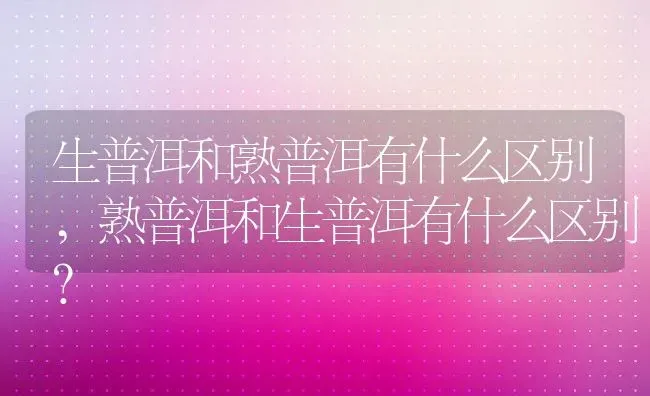 生普洱和熟普洱有什么区别，熟普洱和生普洱有什么区别？